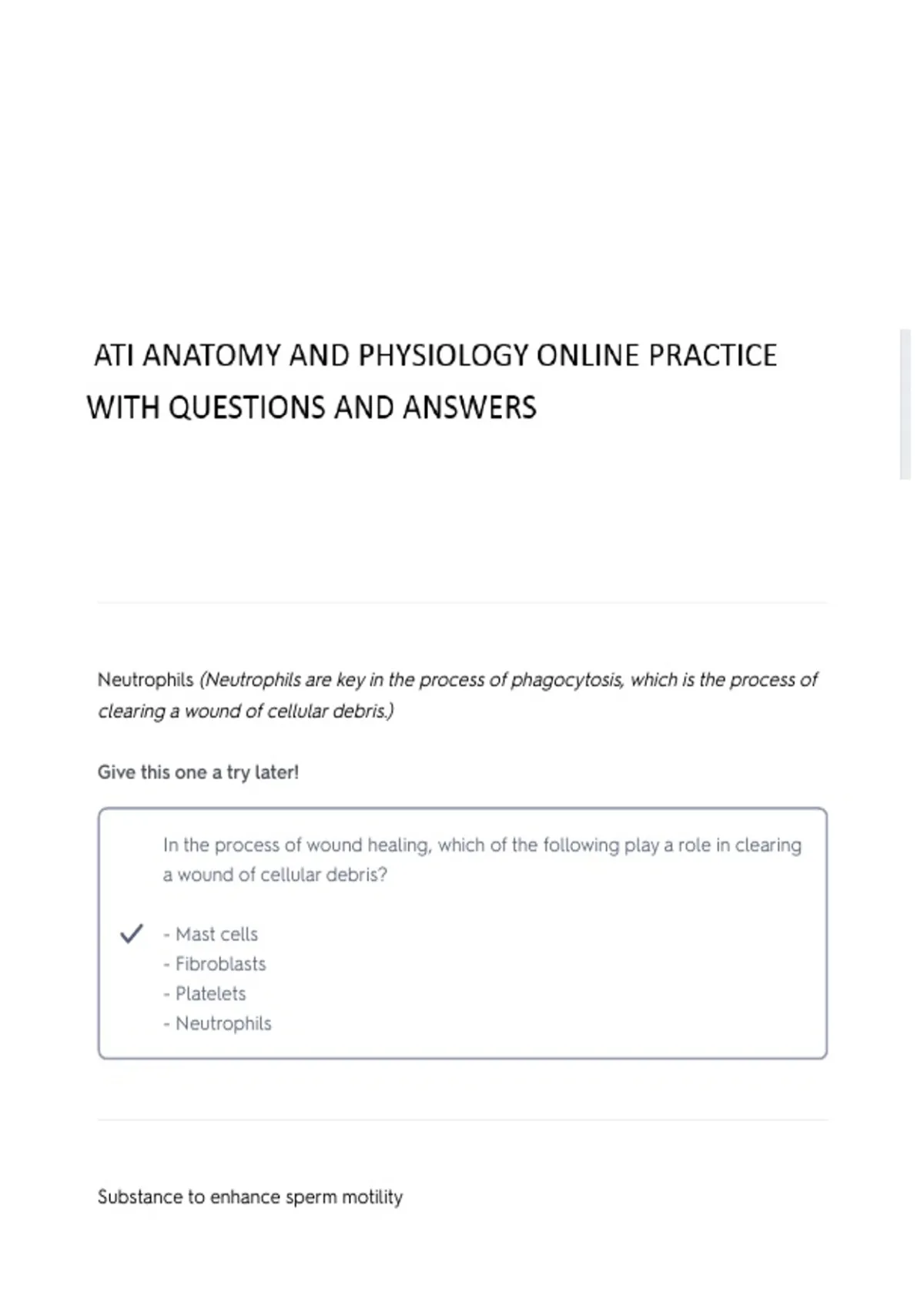 ATI ANATOMY AND PHYSIOLOGY ONLINE PRACTICE WITH QUESTIONS AND ANSWERS

Neutrophils (Neutrophils are key in the process of phagocytosis, which is the process of clearing a wound of cellular debris.)

Give this one a try later!

In the process of wound healing, which of the following play a role in clearing a wound of cellular debris?

✓ - Mast cells
- Fibroblasts
- Platelets
- Neutrophils

Substance to enhance sperm motility